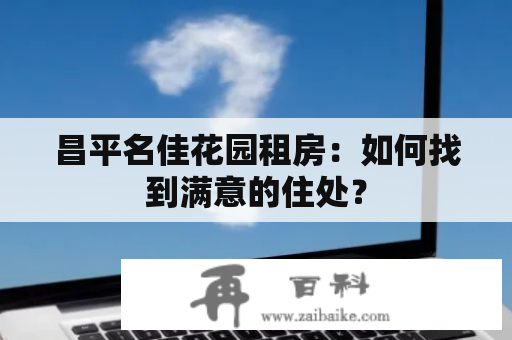 昌平名佳花园租房：如何找到满意的住处？

再 百科
www.zaibaike.com